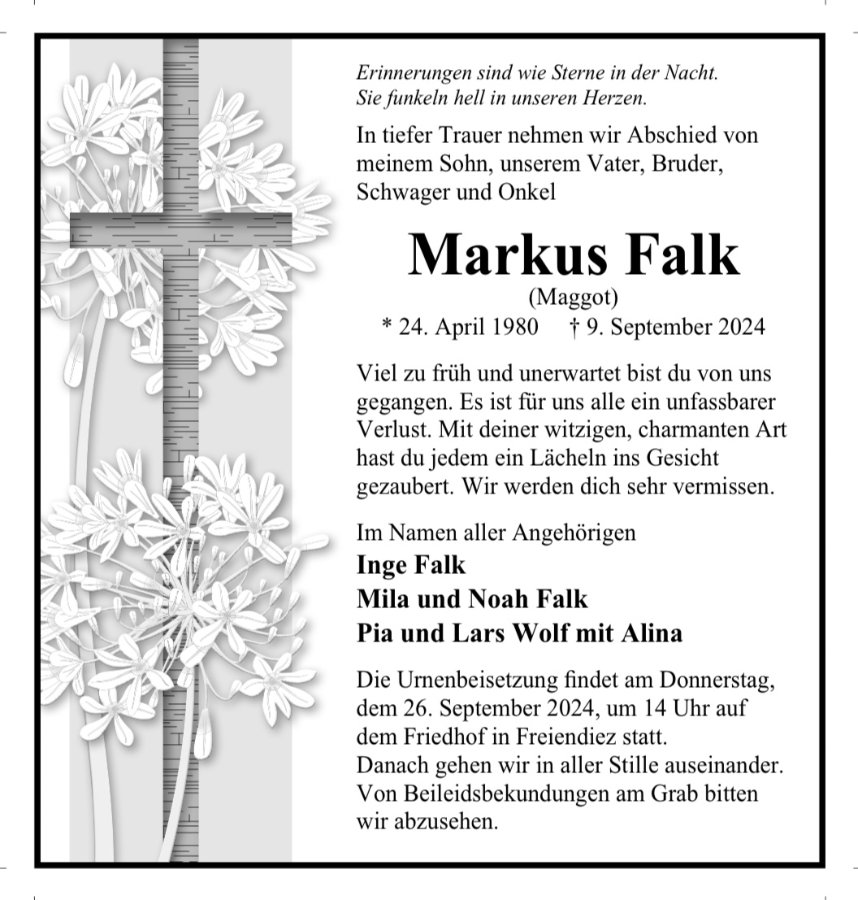 Erinnerungen sind wie Sterne in der Nacht.
Sie funkeln hell in unseren Herzen.

In tiefer Trauer nehmen wir Abschied von meinem Sohn, unserem Vater, Bruder, Schwager und Onkel

Markus Falk
(Maggot)
* 24. April 1980 † 9. September 2024

Viel zu früh und unerwartet bist du von uns gegangen. Es ist für uns alle ein unfassbarer Verlust. Mit deiner witzigen, charmanten Art hast du jedem ein Lächeln ins Gesicht gezaubert. Wir werden dich sehr vermissen.

Im Namen aller Angehörigen
Inge Falk
Mila und Noah Falk
Pia und Lars Wolf mit Alina

Die Urnenbeisetzung findet am Donnerstag, dem 26. September 2024, um 14 Uhr auf dem Friedhof in Freiendiez statt.
Danach gehen wir in aller Stille auseinander.
Von Beileidsbekundungen am Grab bitten wir abzusehen.